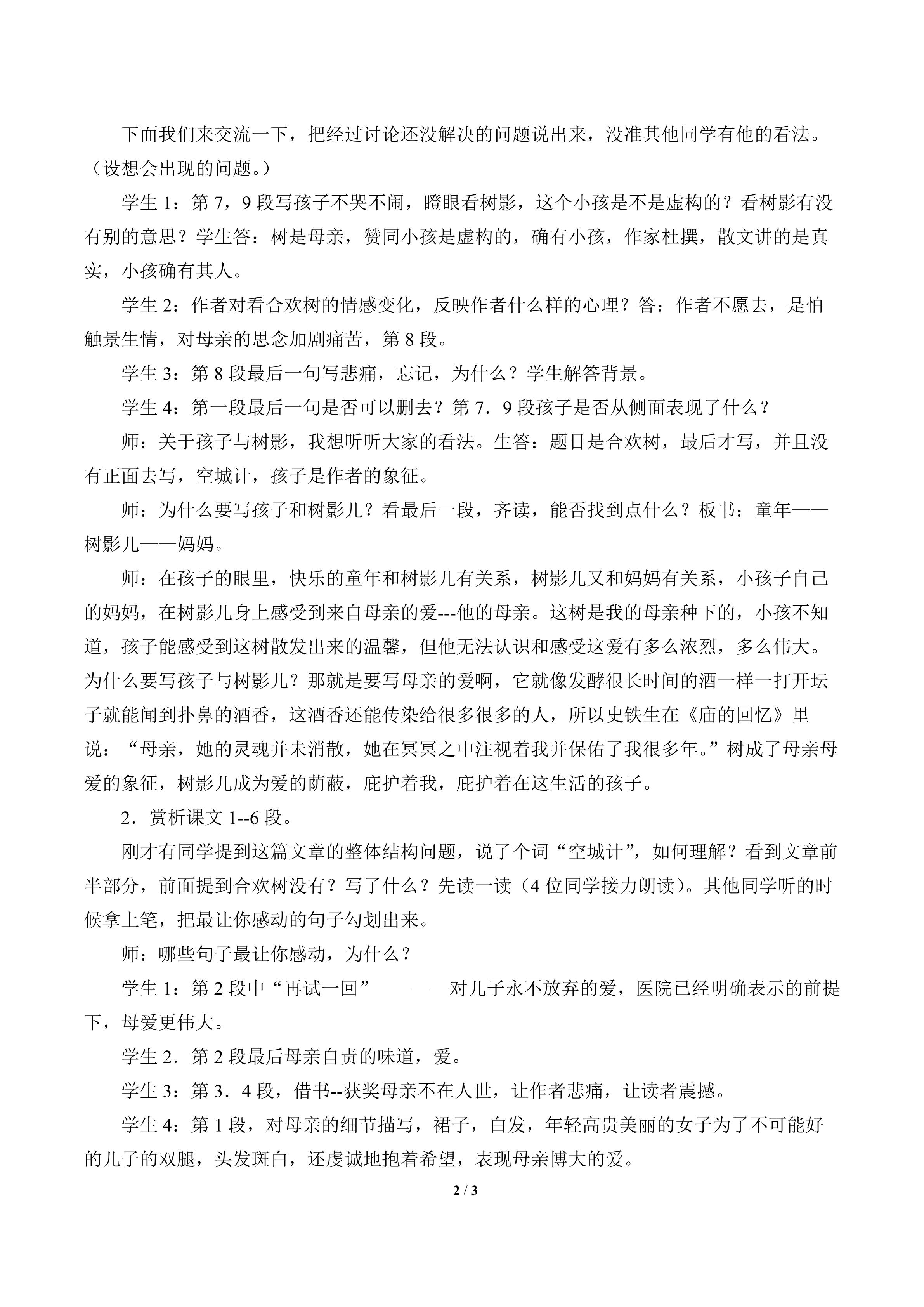 下面我们来交流一下，把经过讨论还没解决的问题说出来，没准其他同学有他的看法。（设想会出现的问题。）

学生 1：第 7，9 段写孩子不哭不闹，瞪眼看树影，这个小孩是不是虚构的？看树影有没有别的意思？学生答：树是母亲，赞同小孩是虚构的，确有小孩，作家杜撰，散文讲的是真实，小孩确有其人。

学生 2：作者对看合欢树的情感变化，反映作者什么样的心理？答：作者不愿去，是怕触景生情，对母亲的思念加剧痛苦，第 8 段。

学生 3：第 8 段最后一句写悲痛，忘记，为什么？学生解答背景。

学生 4：第一段最后一句是否可以删去？第 7．9 段孩子是否从侧面表现了什么？

师：关于孩子与树影，我想听听大家的看法。生答：题目是合欢树，最后才写，并且没有正面去写，空城计，孩子是作者的象征。

师：为什么要写孩子和树影儿？看最后一段，齐读，能否找到点什么？板书：童年——树影儿——妈妈。

师：在孩子的眼里，快乐的童年和树影儿有关系，树影儿又和妈妈有关系，小孩子自己的妈妈，在树影儿身上感受到来自母亲的爱---他的母亲。这树是我的母亲种下的，小孩不知道，孩子能感受到这树散发出来的温馨，但他无法认识和感受这爱有多么浓烈，多么伟大。为什么要写孩子与树影儿？那就是要写母亲的爱啊，它就像发酵很长时间的酒一样一打开坛子就能闻到扑鼻的酒香，这酒香还能传染给很多很多的人，所以史铁生在《庙的回忆》里说：“母亲，她的灵魂并未消散，她在冥冥之中注视着我并保佑了我很多年。”树成了母亲母爱的象征，树影儿成为爱的荫蔽，庇护着我，庇护着在这生活的孩子。

2．赏析课文 1--6 段。

刚才有同学提到这篇文章的整体结构问题，说了个词“空城计”，如何理解？看到文章前半部分，前面提到合欢树没有？写了什么？先读一读（4 位同学接力朗读）。其他同学听的时候拿上笔，把最让你感动的句子勾划出来。

师：哪些句子最让你感动，为什么？

学生 1：第 2 段中“再试一回”　——对儿子永不放弃的爱，医院已经明确表示的前提下，母爱更伟大。

学生 2．第 2 段最后母亲自责的味道，爱。

学生 3：第 3．4 段，借书--获奖母亲不在人世，让作者悲痛，让读者震撼。

学生 4：第 1 段，对母亲的细节描写，裙子，白发，年轻高贵美丽的女子为了不可能好的儿子的双腿，头发斑白，还虔诚地抱着希望，表现母亲博大的爱。

2 / 3